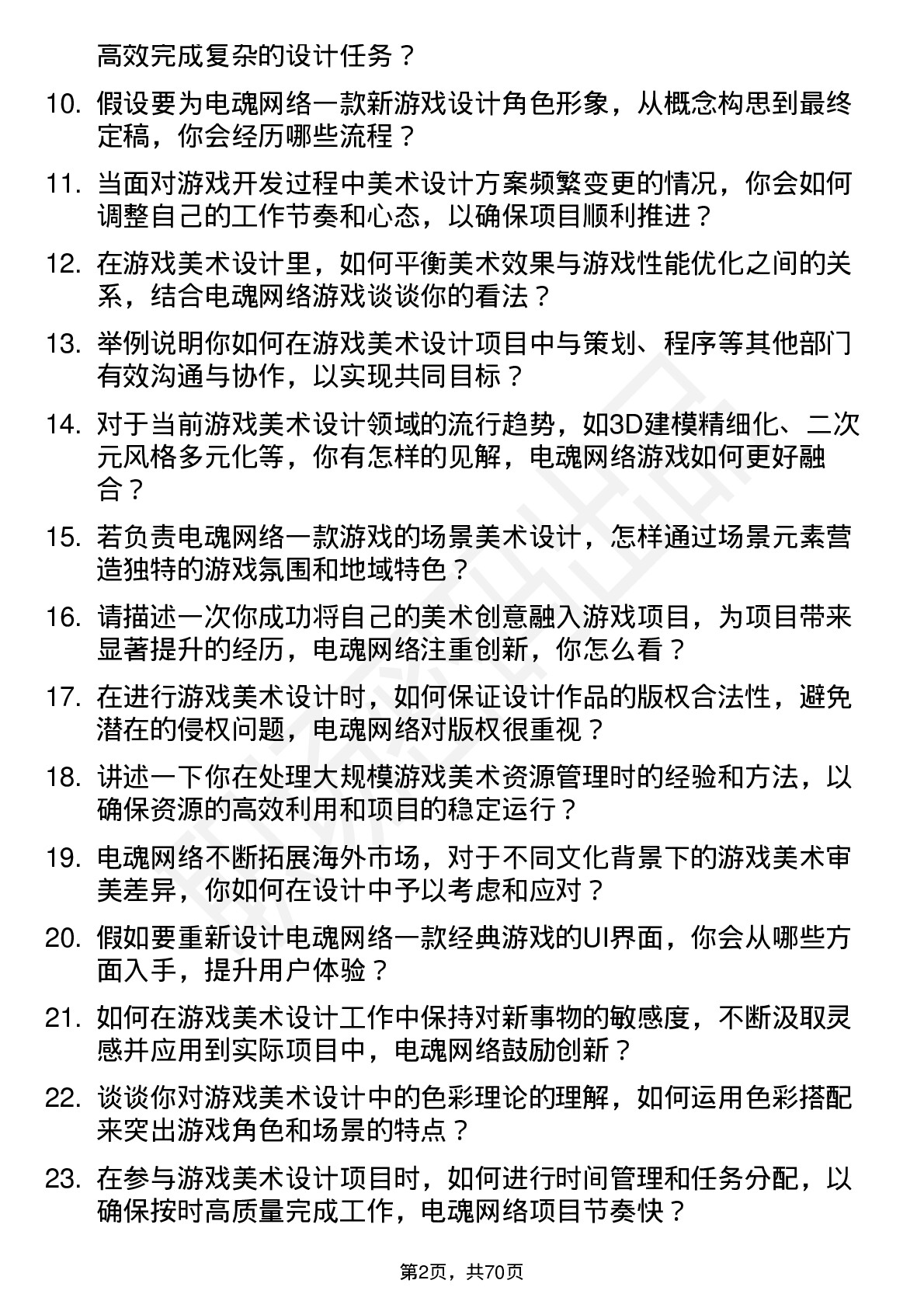 高效完成复杂的设计任务？

10. 假设要为电魂网络一款新游戏设计角色形象，从概念构思到最终定稿，你会经历哪些流程？

11. 当面对游戏开发过程中美术设计方案频繁变更的情况，你会如何调整自己的工作节奏和心态，以确保项目顺利推进？

12. 在游戏美术设计里，如何平衡美术效果与游戏性能优化之间的关系，结合电魂网络游戏谈谈你的看法？

13. 举例说明你如何在游戏美术设计项目中与策划、程序等其他部门有效沟通与协作，以实现共同目标？

14. 对于当前游戏美术设计领域的流行趋势，如3D建模精细化、二次元风格多元化等，你有怎样的见解，电魂网络游戏如何更好融合？

15. 若负责电魂网络一款游戏的场景美术设计，怎样通过场景元素营造独特的游戏氛围和地域特色？

16. 请描述一次你成功将自己的美术创意融入游戏项目，为项目带来显著提升的经历，电魂网络注重创新，你怎么看？

17. 在进行游戏美术设计时，如何保证设计作品的版权合法性，避免潜在的侵权问题，电魂网络对版权很重视？

18. 讲述一下你在处理大规模游戏美术资源管理时的经验和方法，以确保资源的高效利用和项目的稳定运行？

19. 电魂网络不断拓展海外市场，对于不同文化背景下的游戏美术审美差异，你如何在设计中予以考虑和应对？

20. 假如要重新设计电魂网络一款经典游戏的UI界面，你会从哪些方面入手，提升用户体验？

21. 如何在游戏美术设计工作中保持对新事物的敏感度，不断汲取灵感并应用到实际项目中，电魂网络鼓励创新？

22. 谈谈你对游戏美术设计中的色彩理论的理解，如何运用色彩搭配来突出游戏角色和场景的特点？

23. 在参与游戏美术设计项目时，如何进行时间管理和任务分配，以确保按时高质量完成工作，电魂网络项目节奏快？

第2页，共70页